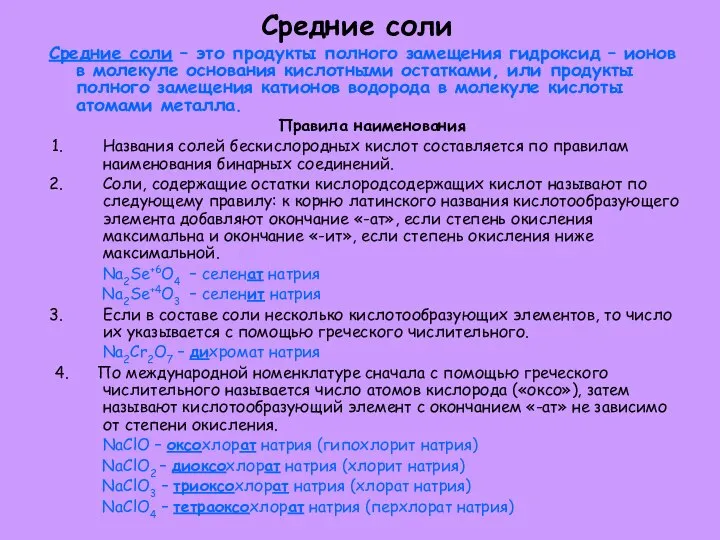 Средние соли

Средние соли – это продукты полного замещения гидроксид – ионов в молекуле основания кислотными остатками, или продукты полного замещения катионов водорода в молекуле кислоты атомами металла.

Правила наименования

1. Названия солей бескислородных кислот составляется по правилам наименования бинарных соединений.

2. Соли, содержащие остатки кислородсодержащих кислот называют по следующему правилу: к корню латинского названия кислотообразующего элемента добавляют окончание «-ат», если степень окисления максимальна и окончание «-ит», если степень окисления ниже максимальной.

$Na_2Se^{+6}O_4$ – селенат натрия

$Na_2Se^{+4}O_3$ – селенит натрия

3. Если в составе соли несколько кислотообразующих элементов, то число их указывается с помощью греческого числительного.

$Na_2Cr_2O_7$ – дихромат натрия

4. По международной номенклатуре сначала с помощью греческого числительного называется число атомов кислорода («оксо»), затем называют кислотообразующий элемент с окончанием «-ат» не зависимо от степени окисления.

$NaClO$ – оксохлорат натрия (гипохлорит натрия)

$NaClO_2$ – диоксохлорат натрия (хлорит натрия)

$NaClO_3$ – триоксохлорат натрия (хлорат натрия)

$NaClO_4$ – тетраоксохлорат натрия (перхлорат натрия)